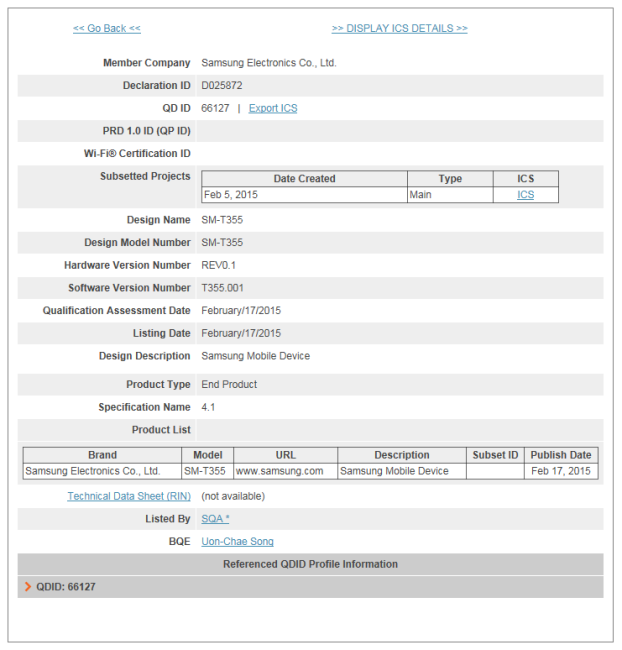 << Go Back <<

>> DISPLAY ICS DETAILS >>

Member Company Samsung Electronics Co., Ltd.

Declaration ID D025872

QD ID 66127 | Export ICS

PRD 1.0 ID (QP ID)

Wi-Fi® Certification ID

Subsetted Projects

| Date Created | Type | ICS |
|---|---|---|
| Feb 5, 2015 | Main | ICS |

Design Name SM-T355

Design Model Number SM-T355

Hardware Version Number REV0.1

Software Version Number T355.001

Qualification Assessment Date February/17/2015

Listing Date February/17/2015

Design Description Samsung Mobile Device

Product Type End Product

Specification Name 4.1

Product List

| Brand | Model | URL | Description | Subset ID | Publish Date |
|---|---|---|---|---|---|
| Samsung Electronics Co., Ltd. | SM-T355 | www.samsung.com | Samsung Mobile Device | | Feb 17, 2015 |

Technical Data Sheet (RIN) (not available)

Listed By SQA *

BQE Uon-Chae Song

Referenced QDID Profile Information

QDID: 66127